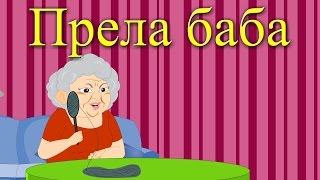 Прела баба